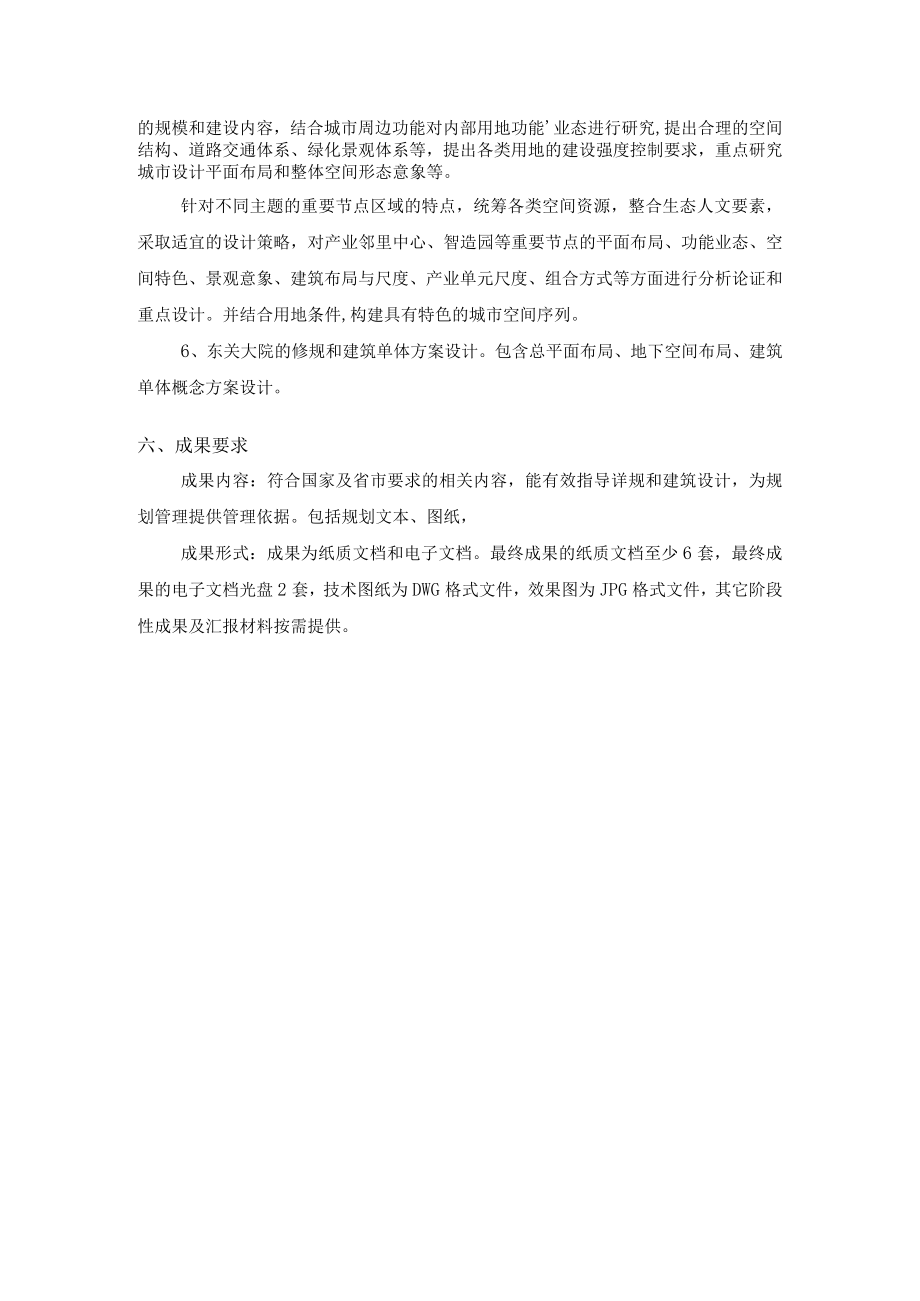 的规模和建设内容，结合城市周边功能对内部用地功能'业态进行研究,提出合理的空间结构、道路交通体系、绿化景观体系等，提出各类用地的建设强度控制要求，重点研究城市设计平面布局和整体空间形态意象等。

针对不同主题的重要节点区域的特点，统筹各类空间资源，整合生态人文要素，采取适宜的设计策略，对产业邻里中心、智造园等重要节点的平面布局、功能业态、空间特色、景观意象、建筑布局与尺度、产业单元尺度、组合方式等方面进行分析论证和重点设计。并结合用地条件,构建具有特色的城市空间序列。

6、东关大院的修规和建筑单体方案设计。包含总平面布局、地下空间布局、建筑单体概念方案设计。

六、成果要求

成果内容：符合国家及省市要求的相关内容，能有效指导详规和建筑设计，为规划管理提供管理依据。包括规划文本、图纸，

成果形式：成果为纸质文档和电子文档。最终成果的纸质文档至少6套，最终成果的电子文档光盘2套，技术图纸为DWG格式文件，效果图为JPG格式文件，其它阶段性成果及汇报材料按需提供。